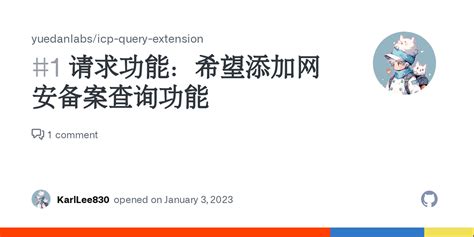 yuedanlabs/icp-query-extension

#1 请求功能：希望添加网安备案查询功能

1 comment

KarlLee830 opened on January 3, 2023